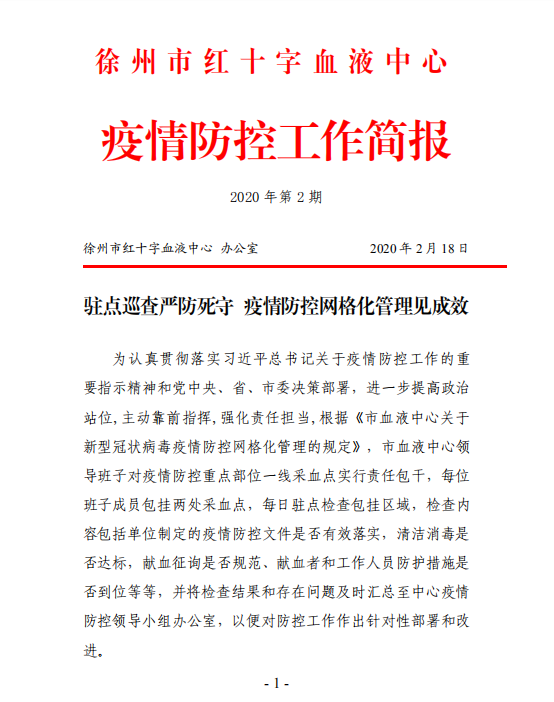 徐州市红十字血液中心

疫情防控工作简报

2020 年第 2 期

徐州市红十字血液中心 办公室 2020 年 2 月 18 日

驻点巡查严防死守 疫情防控网格化管理见成效

为认真贯彻落实习近平总书记关于疫情防控工作的重要指示精神和党中央、省、市委决策部署，进一步提高政治站位，主动靠前指挥，强化责任担当，根据《市血液中心关于新型冠状病毒疫情防控网格化管理的规定》，市血液中心领导班子对疫情防控重点部位一线采血点实行责任包干，每位班子成员包挂两处采血点，每日驻点检查包挂区域，检查内容包括单位制定的疫情防控文件是否有效落实，清洁消毒是否达标，献血征询是否规范、献血者和工作人员防护措施是否到位等等，并将检查结果和存在问题及时汇总至中心疫情防控领导小组办公室，以便对防控工作作出针对性部署和改进。

- 1 -